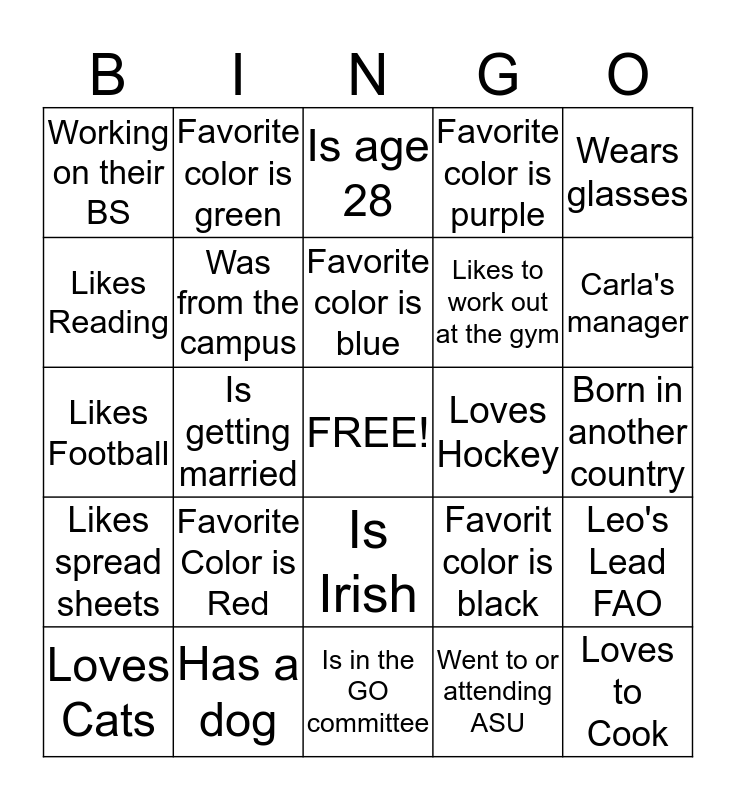 | B | I | N | G | O |
|---|---|---|---|---|
| Working on their BS | Favorite color is green | Is age 28 | Favorite color is purple | Wears glasses |
| Likes Reading | Was from the campus | Favorite color is blue | Likes to work out at the gym | Carla's manager |
| Likes Football | Is getting married | FREE! | Loves Hockey | Born in another country |
| Likes spread sheets | Favorite Color is Red | Is Irish | Favorit color is black | Leo's Lead FAO |
| Loves Cats | Has a dog | Is in the GO committee | Went to or attending ASU | Loves to Cook |